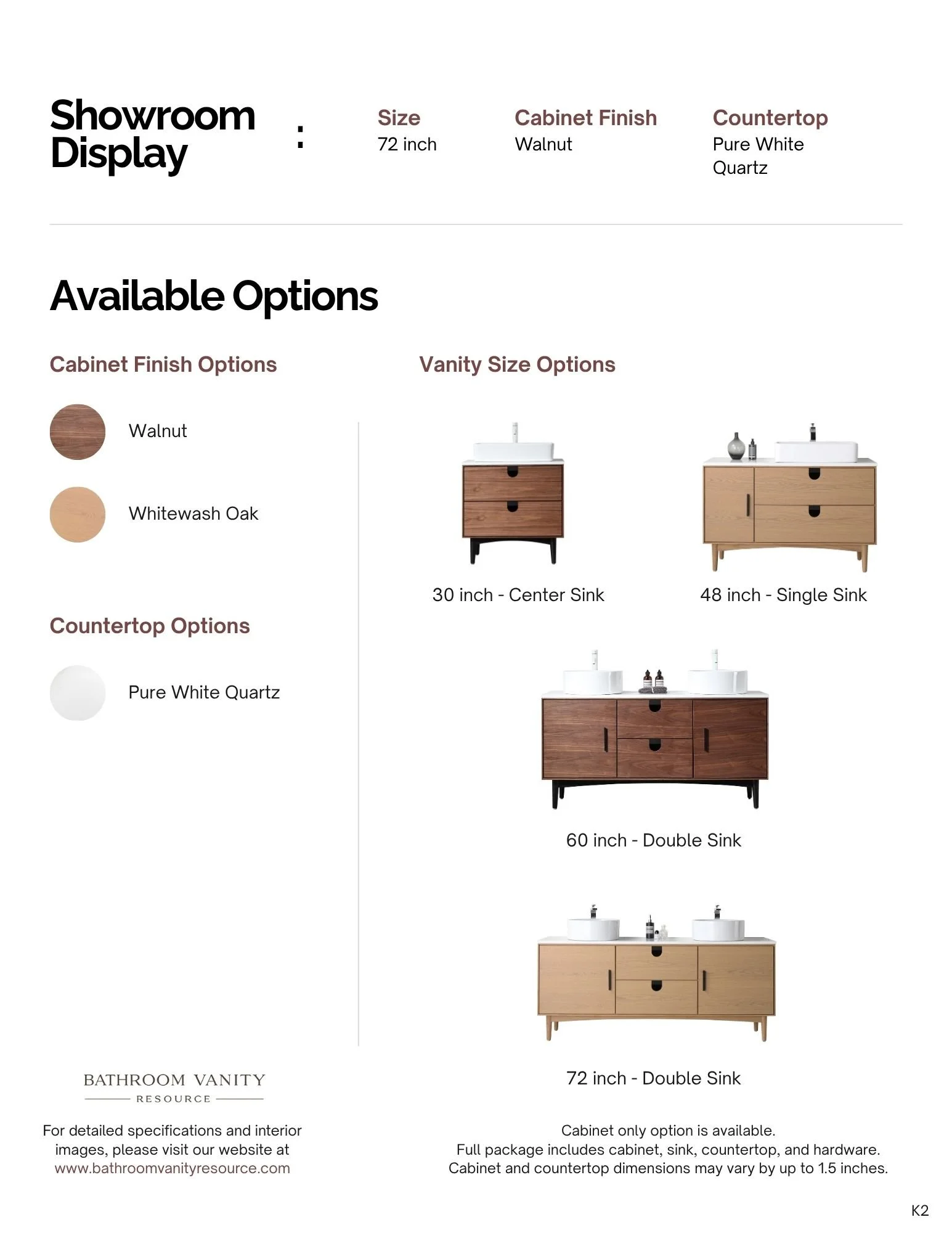 Showroom Display :

Size
72 inch

Cabinet Finish
Walnut

Countertop
Pure White Quartz

Available Options

Cabinet Finish Options

Walnut

Whitewash Oak

Countertop Options

Pure White Quartz

Vanity Size Options

30 inch - Center Sink

48 inch - Single Sink

60 inch - Double Sink

72 inch - Double Sink

BATHROOM VANITY
RESOURCE

For detailed specifications and interior images, please visit our website at www.bathroomvanityresource.com

Cabinet only option is available.
Full package includes cabinet, sink, countertop, and hardware.
Cabinet and countertop dimensions may vary by up to 1.5 inches.

K2